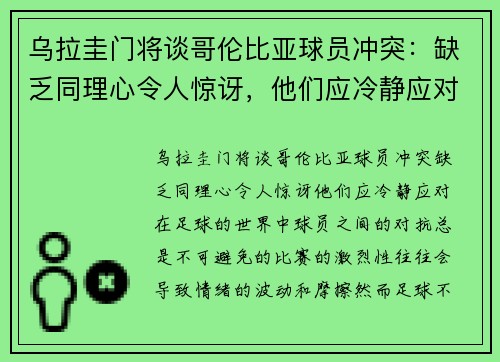 乌拉圭门将谈哥伦比亚球员冲突：缺乏同理心令人惊讶，他们应冷静应对

乌拉圭门将谈哥伦比亚球员冲突缺乏同理心令人惊讶他们应冷静应对在足球的世界中球员之间的对抗总是不可避免的比赛的激烈性往往会导致情绪的波动和摩擦然而足球不